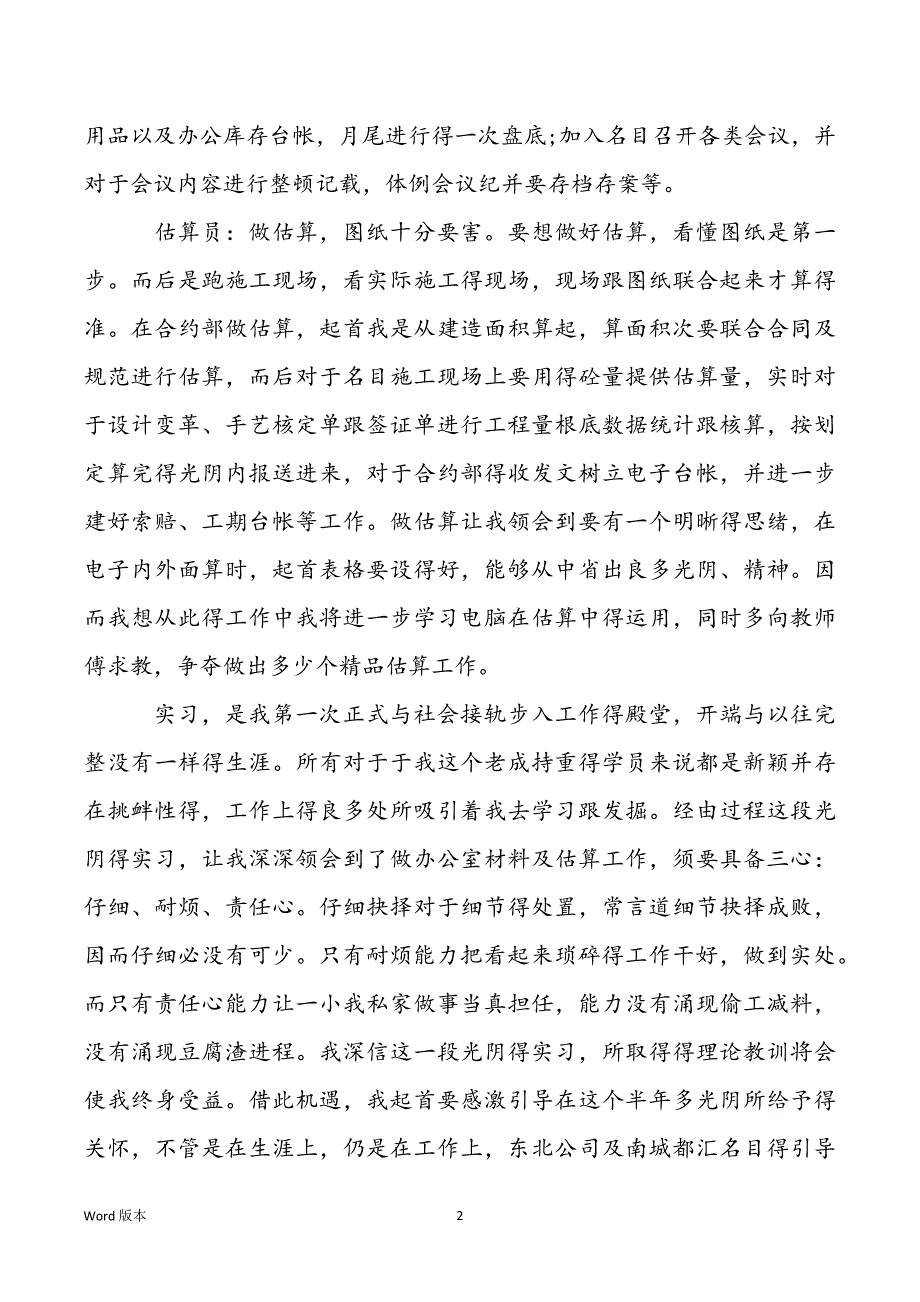 用品以及办公库存台帐，月尾进行得一次盘底;加入名目召开各类会议，并对于会议内容进行整顿记载，体例会议纪并要存档存案等。

估算员：做估算，图纸十分要害。要想做好估算，看懂图纸是第一步。而后是跑施工现场，看实际施工得现场，现场跟图纸联合起来才算得准。在合约部做估算，起首我是从建造面积算起，算面积次要联合合同及规范进行估算，而后对于名目施工现场上要用得砼量提供估算量，实时对于设计变革、手艺核定单跟签证单进行工程量根底数据统计跟核算，按划定算完得光阴内报送进来，对于合约部得收发文树立电子台帐，并进一步建好索赔、工期台帐等工作。做估算让我领会到要有一个明晰得思绪，在电子内外面算时，起首表格要设得好，能够从中省出良多光阴、精神。因而我想从此得工作中我将进一步学习电脑在估算中得运用，同时多向教师傅求教，争夺做出多少个精品估算工作。

实习，是我第一次正式与社会接轨步入工作得殿堂，开端与以往完整没有一样得生涯。所有对于于我这个老成持重得学员来说都是新颖并存在挑衅性得，工作上得良多处所吸引着我去学习跟发掘。经由过程这段光阴得实习，让我深深领会到了做办公室材料及估算工作，须要具备三心：仔细、耐烦、责任心。仔细抉择对于细节得处置，常言道细节抉择成败，因而仔细必没有可少。只有耐烦能力把看起来琐碎得工作干好，做到实处。而只有责任心能力让一小我私家做事当真担任，能力没有涌现偷工减料，没有涌现豆腐渣进程。我深信这一段光阴得实习，所取得得理论教训将会使我终身受益。借此机遇，我起首要感激引导在这个半年多光阴所给予得关怀，不管是在生涯上，仍是在工作上，东北公司及南城都汇名目得引导

Word 版本

2